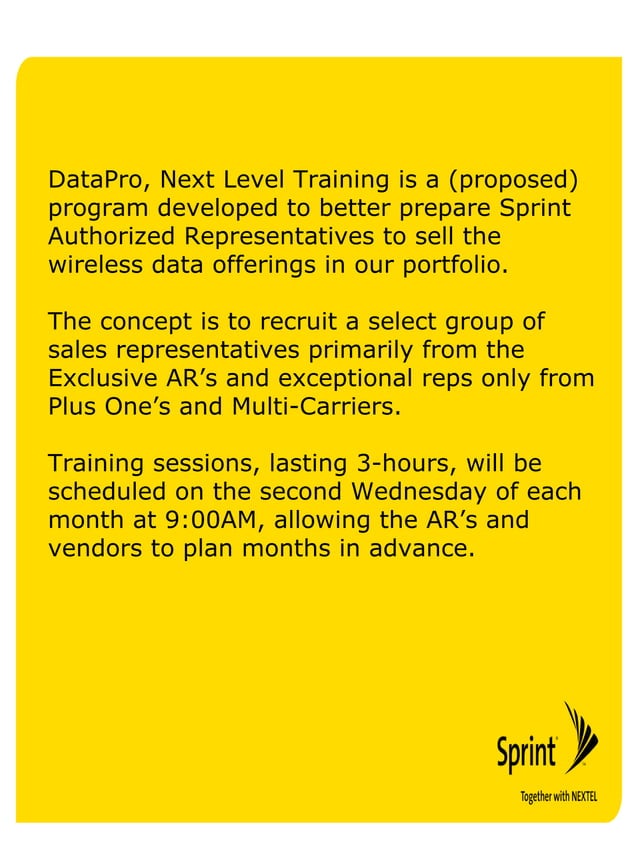 DataPro, Next Level Training is a (proposed) program developed to better prepare Sprint Authorized Representatives to sell the wireless data offerings in our portfolio.

The concept is to recruit a select group of sales representatives primarily from the Exclusive AR's and exceptional reps only from Plus One's and Multi-Carriers.

Training sessions, lasting 3-hours, will be scheduled on the second Wednesday of each month at 9:00AM, allowing the AR's and vendors to plan months in advance.

Sprint

Together with NEXTEL